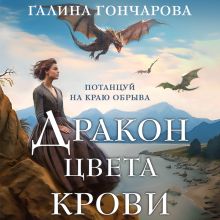 ГАЛИНА ГОНЧАРОВА

ПОТАНЦУЙ НА КРАЮ ОБРЫВА

ДРАКОН ЦВЕТА КРОВИ